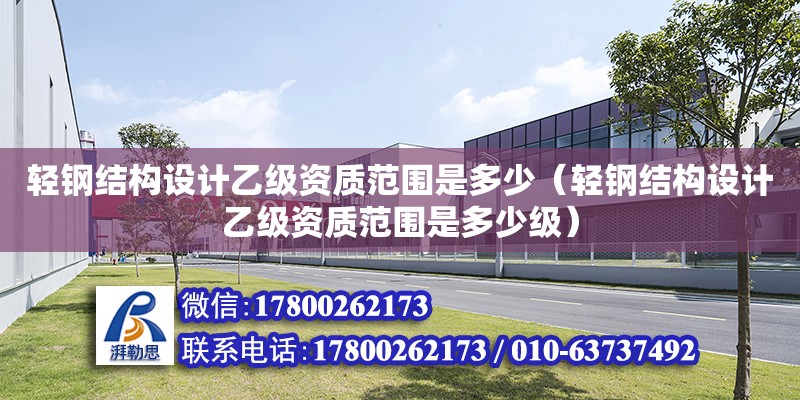 轻钢结构设计乙级资质范围是多少（轻钢结构设计乙级资质范围是多少级）

湃勒思

微信:17800262173
联系电话:17800262173 / 010-63737492